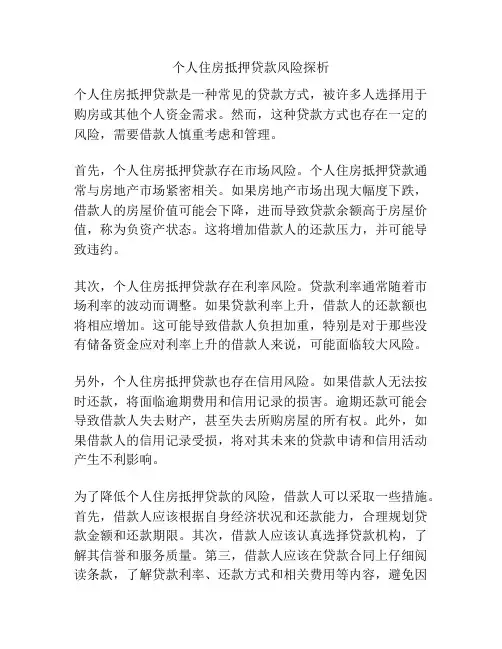 个人住房抵押贷款风险探析

个人住房抵押贷款是一种常见的贷款方式，被许多人选择用于购房或其他个人资金需求。然而，这种贷款方式也存在一定的风险，需要借款人慎重考虑和管理。

首先，个人住房抵押贷款存在市场风险。个人住房抵押贷款通常与房地产市场紧密相关。如果房地产市场出现大幅度下跌，借款人的房屋价值可能会下降，进而导致贷款余额高于房屋价值，称为负资产状态。这将增加借款人的还款压力，并可能导致违约。

其次，个人住房抵押贷款存在利率风险。贷款利率通常随着市场利率的波动而调整。如果贷款利率上升，借款人的还款额也将相应增加。这可能导致借款人负担加重，特别是对于那些没有储备资金应对利率上升的借款人来说，可能面临较大风险。

另外，个人住房抵押贷款也存在信用风险。如果借款人无法按时还款，将面临逾期费用和信用记录的损害。逾期还款可能会导致借款人失去财产，甚至失去所购房屋的所有权。此外，如果借款人的信用记录受损，将对其未来的贷款申请和信用活动产生不利影响。

为了降低个人住房抵押贷款的风险，借款人可以采取一些措施。首先，借款人应该根据自身经济状况和还款能力，合理规划贷款金额和还款期限。其次，借款人应该认真选择贷款机构，了解其信誉和服务质量。第三，借款人应该在贷款合同上仔细阅读条款，了解贷款利率、还款方式和相关费用等内容，避免因